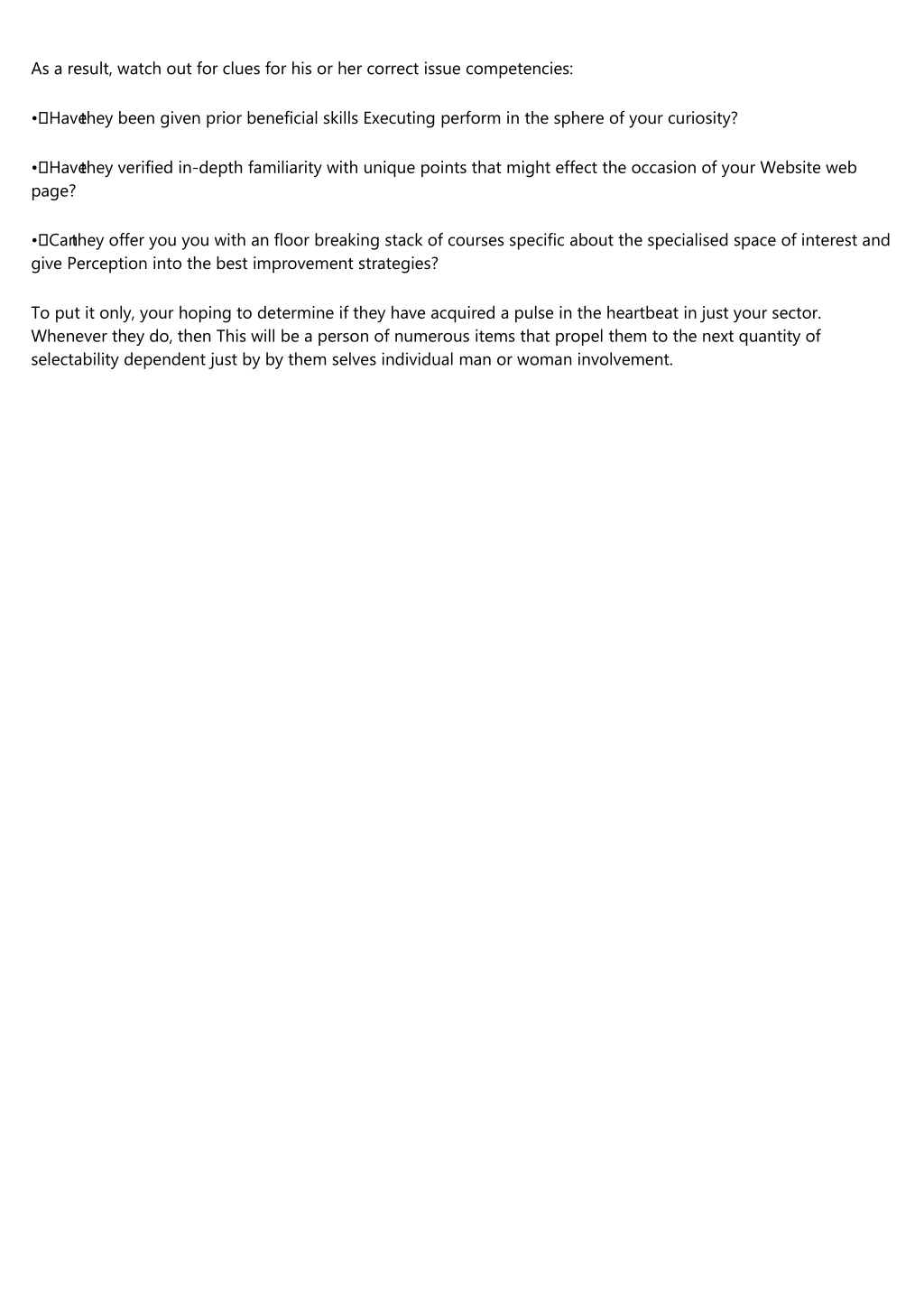 As a result, watch out for clues for his or her correct issue competencies:

• Have they been given prior beneficial skills Executing perform in the sphere of your curiosity?

• Have they verified in-depth familiarity with unique points that might effect the occasion of your Website web page?

• Can they offer you you with an floor breaking stack of courses specific about the specialised space of interest and give Perception into the best improvement strategies?

To put it only, your hoping to determine if they have acquired a pulse in the heartbeat in just your sector. Whenever they do, then This will be a person of numerous items that propel them to the next quantity of selectability dependent just by by them selves individual man or woman involvement.